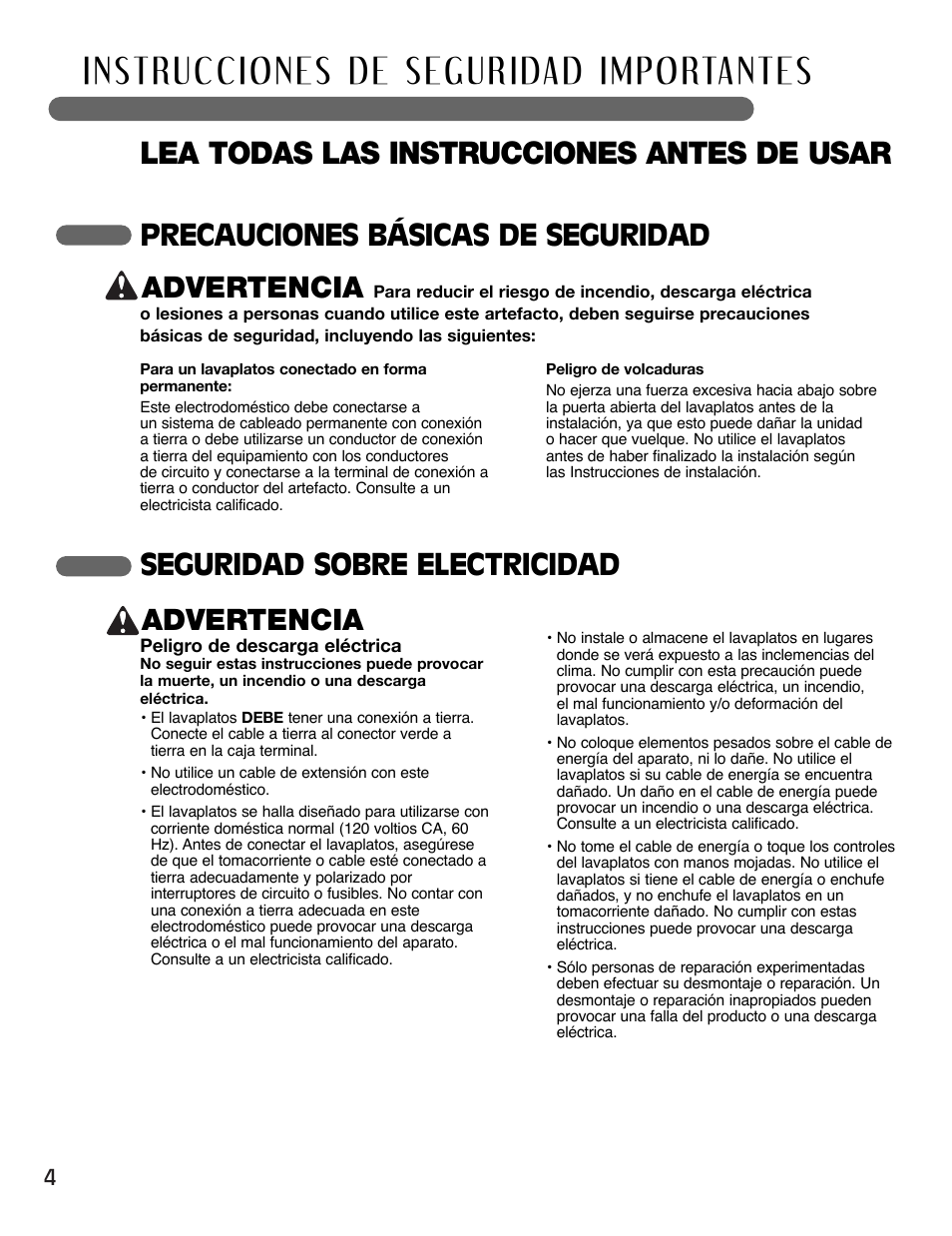 INSTRUCCIONES DE SEGURIDAD IMPORTANTES

LEA TODAS LAS INSTRUCCIONES ANTES DE USAR

PRECAUCIONES BÁSICAS DE SEGURIDAD

ADVERTENCIA Para reducir el riesgo de incendio, descarga eléctrica o lesiones a personas cuando utilice este artefacto, deben seguirse precauciones básicas de seguridad, incluyendo las siguientes:

Para un lavaplatos conectado en forma permanente:
Este electrodoméstico debe conectarse a un sistema de cableado permanente con conexión a tierra o debe utilizarse un conductor de conexión a tierra del equipamiento con los conductores de circuito y conectarse a la terminal de conexión a tierra o conductor del artefacto. Consulte a un electricista calificado.

Peligro de volcaduras
No ejerza una fuerza excesiva hacia abajo sobre la puerta abierta del lavaplatos antes de la instalación, ya que esto puede dañar la unidad o hacer que vuelque. No utilice el lavaplatos antes de haber finalizado la instalación según las Instrucciones de instalación.

SEGURIDAD SOBRE ELECTRICIDAD

ADVERTENCIA
Peligro de descarga eléctrica
No seguir estas instrucciones puede provocar la muerte, un incendio o una descarga eléctrica.

• El lavaplatos DEBE tener una conexión a tierra. Conecte el cable a tierra al conector verde a tierra en la caja terminal.
• No utilice un cable de extensión con este electrodoméstico.
• El lavaplatos se halla diseñado para utilizarse con corriente doméstica normal (120 voltios CA, 60 Hz). Antes de conectar el lavaplatos, asegúrese de que el tomacorriente o cable esté conectado a tierra adecuadamente y polarizado por interruptores de circuito o fusibles. No contar con una conexión a tierra adecuada en este electrodoméstico puede provocar una descarga eléctrica o el mal funcionamiento del aparato. Consulte a un electricista calificado.

• No instale o almacene el lavaplatos en lugares donde se verá expuesto a las inclemencias del clima. No cumplir con esta precaución puede provocar una descarga eléctrica, un incendio, el mal funcionamiento y/o deformación del lavaplatos.
• No coloque elementos pesados sobre el cable de energía del aparato, ni lo dañe. No utilice el lavaplatos si su cable de energía se encuentra dañado. Un daño en el cable de energía puede provocar un incendio o una descarga eléctrica. Consulte a un electricista calificado.
• No tome el cable de energía o toque los controles del lavaplatos con manos mojadas. No utilice el lavaplatos si tiene el cable de energía o enchufe dañados, y no enchufe el lavaplatos en un tomacorriente dañado. No cumplir con estas instrucciones puede provocar una descarga eléctrica.
• Sólo personas de reparación experimentadas deben efectuar su desmontaje o reparación. Un desmontaje o reparación inapropiados pueden provocar una falla del producto o una descarga eléctrica.

4